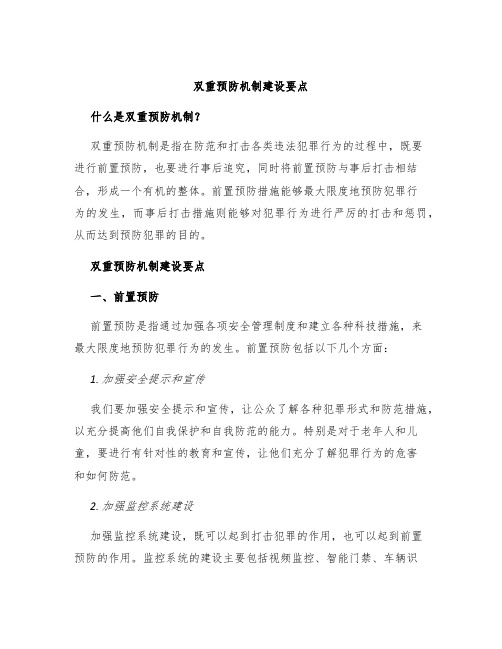 双重预防机制建设要点

什么是双重预防机制？

双重预防机制是指在防范和打击各类违法犯罪行为的过程中，既要进行前置预防，也要进行事后追究，同时将前置预防与事后打击相结合，形成一个有机的整体。前置预防措施能够最大限度地预防犯罪行为的发生，而事后打击措施则能够对犯罪行为进行严厉的打击和惩罚，从而达到预防犯罪的目的。

双重预防机制建设要点

一、前置预防

前置预防是指通过加强各项安全管理制度和建立各种科技措施，来最大限度地预防犯罪行为的发生。前置预防包括以下几个方面：

1. 加强安全提示和宣传

我们要加强安全提示和宣传，让公众了解各种犯罪形式和防范措施，以充分提高他们自我保护和自我防范的能力。特别是对于老年人和儿童，要进行有针对性的教育和宣传，让他们充分了解犯罪行为的危害和如何防范。

2. 加强监控系统建设

加强监控系统建设，既可以起到打击犯罪的作用，也可以起到前置预防的作用。监控系统的建设主要包括视频监控、智能门禁、车辆识